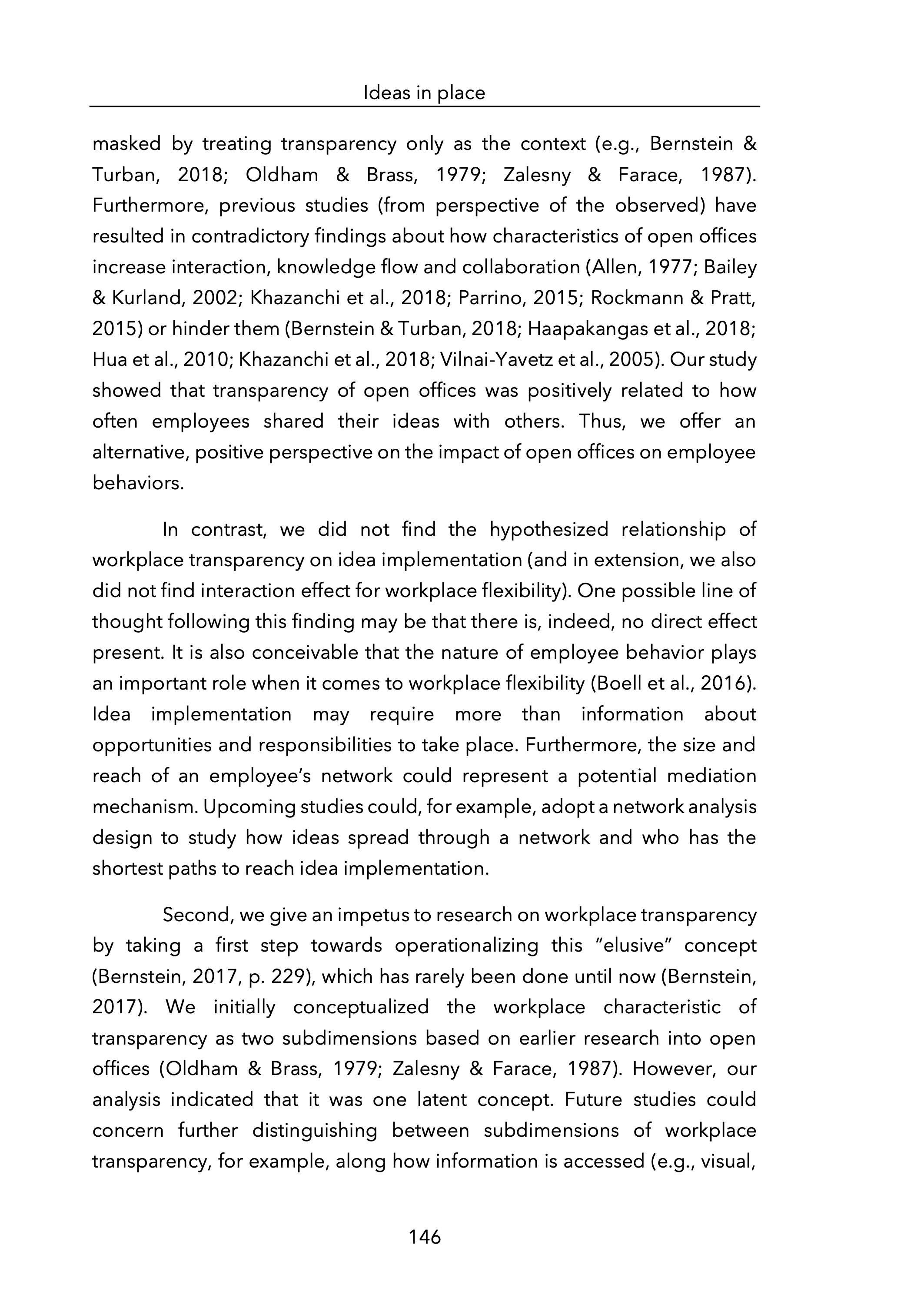 Ideas in place

masked by treating transparency only as the context (e.g., Bernstein & Turban, 2018; Oldham & Brass, 1979; Zalesny & Farace, 1987). Furthermore, previous studies (from perspective of the observed) have resulted in contradictory findings about how characteristics of open offices increase interaction, knowledge flow and collaboration (Allen, 1977; Bailey & Kurland, 2002; Khazanchi et al., 2018; Parrino, 2015; Rockmann & Pratt, 2015) or hinder them (Bernstein & Turban, 2018; Haapakangas et al., 2018; Hua et al., 2010; Khazanchi et al., 2018; Vilnai-Yavetz et al., 2005). Our study showed that transparency of open offices was positively related to how often employees shared their ideas with others. Thus, we offer an alternative, positive perspective on the impact of open offices on employee behaviors.

In contrast, we did not find the hypothesized relationship of workplace transparency on idea implementation (and in extension, we also did not find interaction effect for workplace flexibility). One possible line of thought following this finding may be that there is, indeed, no direct effect present. It is also conceivable that the nature of employee behavior plays an important role when it comes to workplace flexibility (Boell et al., 2016). Idea implementation may require more than information about opportunities and responsibilities to take place. Furthermore, the size and reach of an employee's network could represent a potential mediation mechanism. Upcoming studies could, for example, adopt a network analysis design to study how ideas spread through a network and who has the shortest paths to reach idea implementation.

Second, we give an impetus to research on workplace transparency by taking a first step towards operationalizing this "elusive" concept (Bernstein, 2017, p. 229), which has rarely been done until now (Bernstein, 2017). We initially conceptualized the workplace characteristic of transparency as two subdimensions based on earlier research into open offices (Oldham & Brass, 1979; Zalesny & Farace, 1987). However, our analysis indicated that it was one latent concept. Future studies could concern further distinguishing between subdimensions of workplace transparency, for example, along how information is accessed (e.g., visual,

146